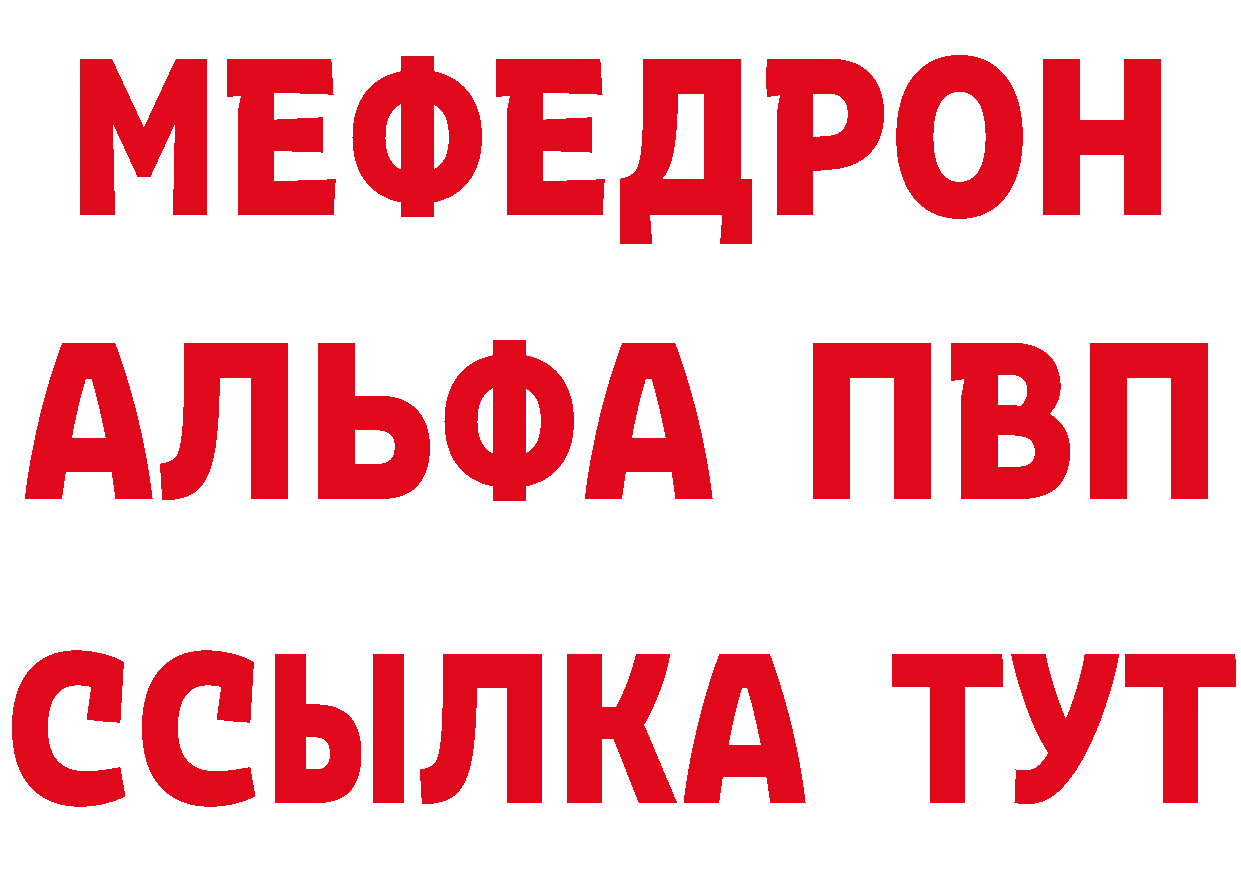 МЕФЕДРОН
АЛЬФА ПВП
ССЫЛКА ТУТ